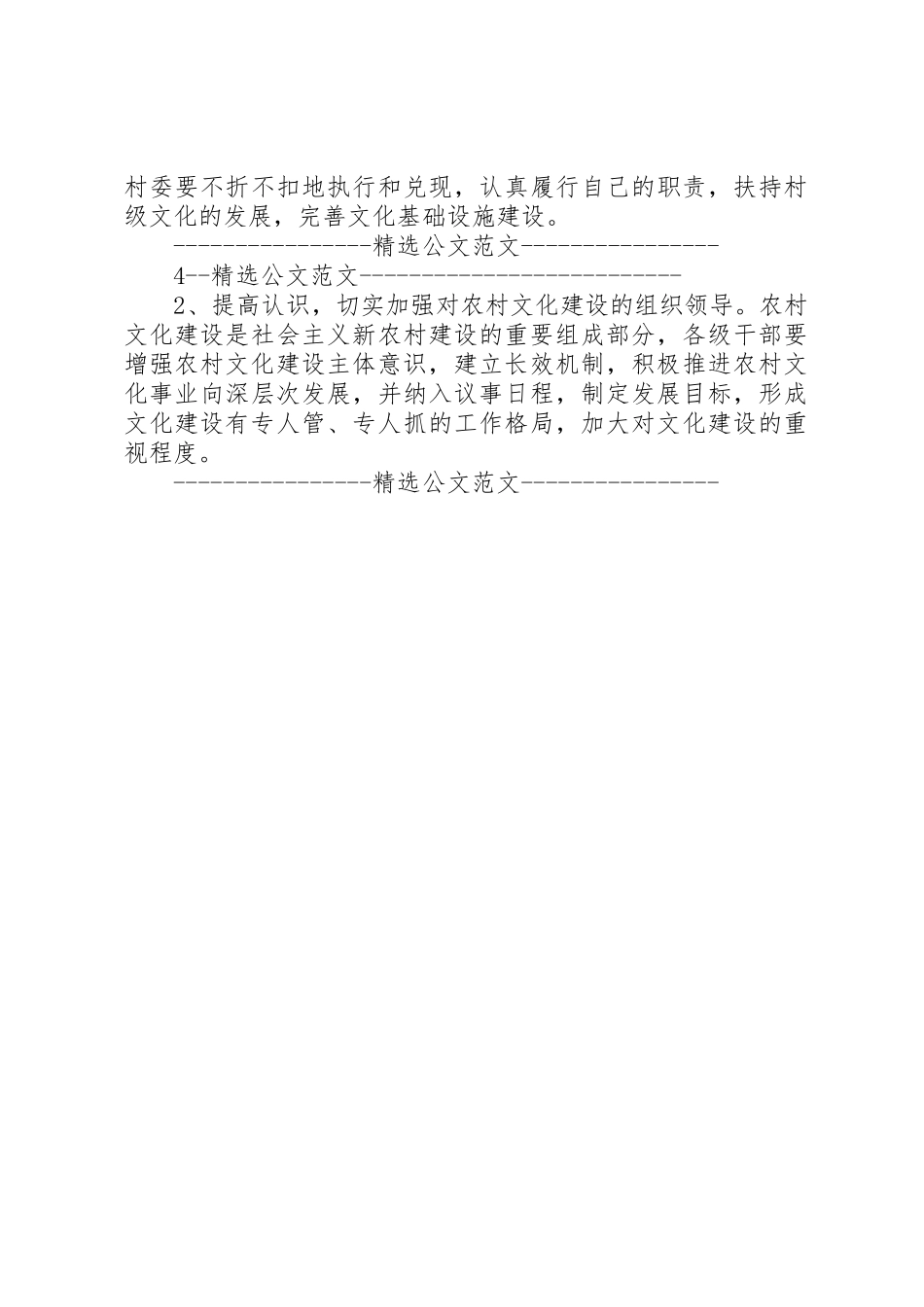 村委要不折不扣地执行和兑现，认真履行自己的职责，扶持村级文化的发展，完善文化基础设施建设。

----------------精选公文范文----------------

4--精选公文范文---------------------------

2、提高认识，切实加强对农村文化建设的组织领导。农村文化建设是社会主义新农村建设的重要组成部分，各级干部要增强农村文化建设主体意识，建立长效机制，积极推进农村文化事业向深层次发展，并纳入议事日程，制定发展目标，形成文化建设有专人管、专人抓的工作格局，加大对文化建设的重视程度。

----------------精选公文范文----------------